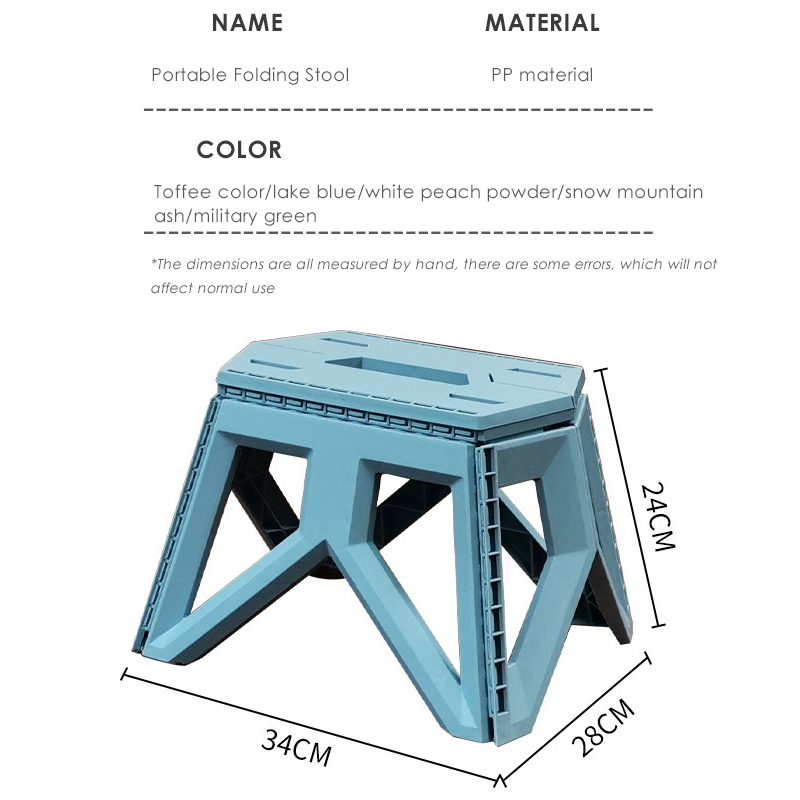 NAME

Portable Folding Stool

MATERIAL

PP material

COLOR

Toffee color/lake blue/white peach powder/snow mountain ash/military green

*The dimensions are all measured by hand, there are some errors, which will not affect normal use

24CM

34CM

28CM